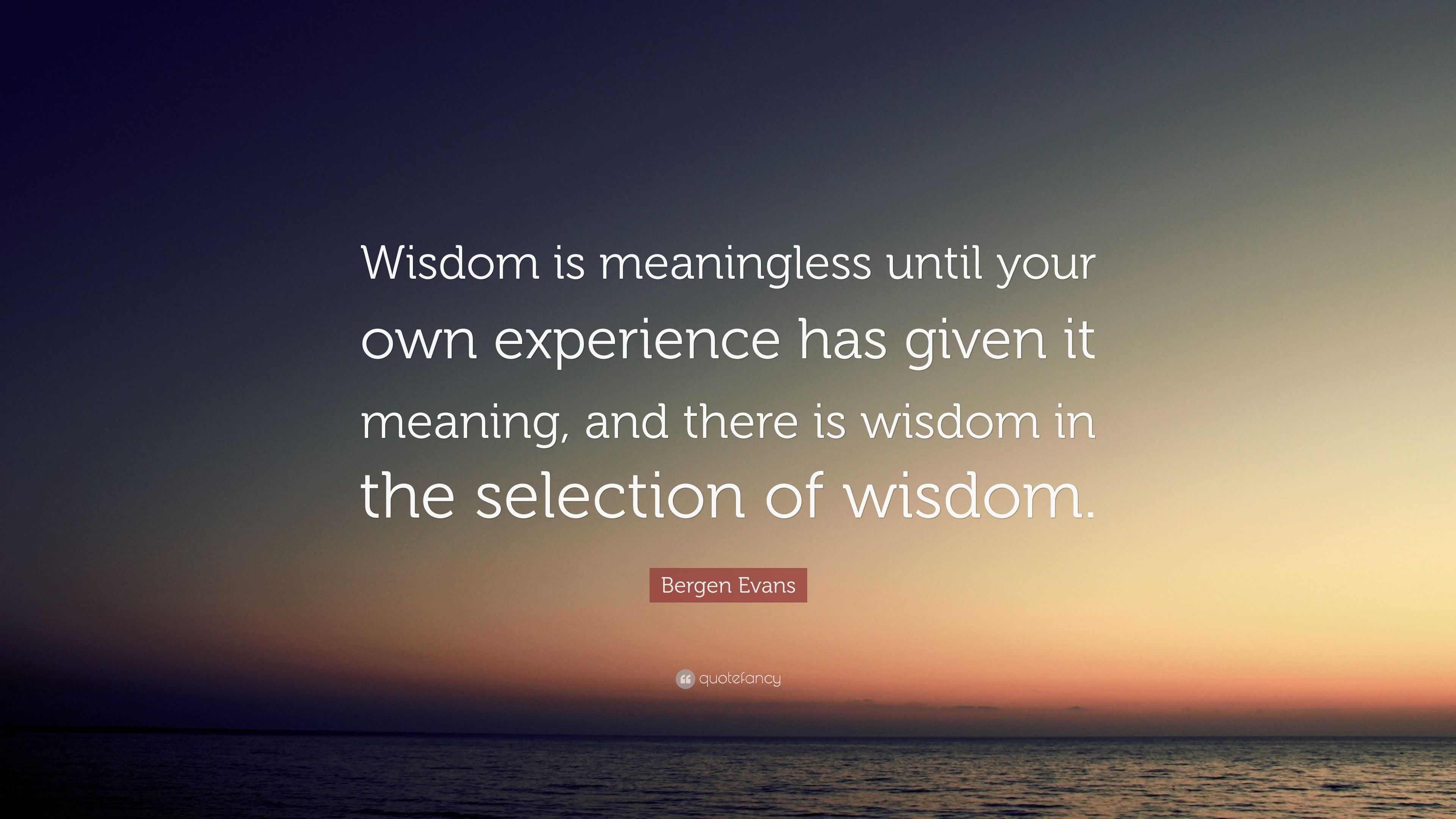 Wisdom is meaningless until your own experience has given it meaning, and there is wisdom in the selection of wisdom.

Bergen Evans

quotefancy